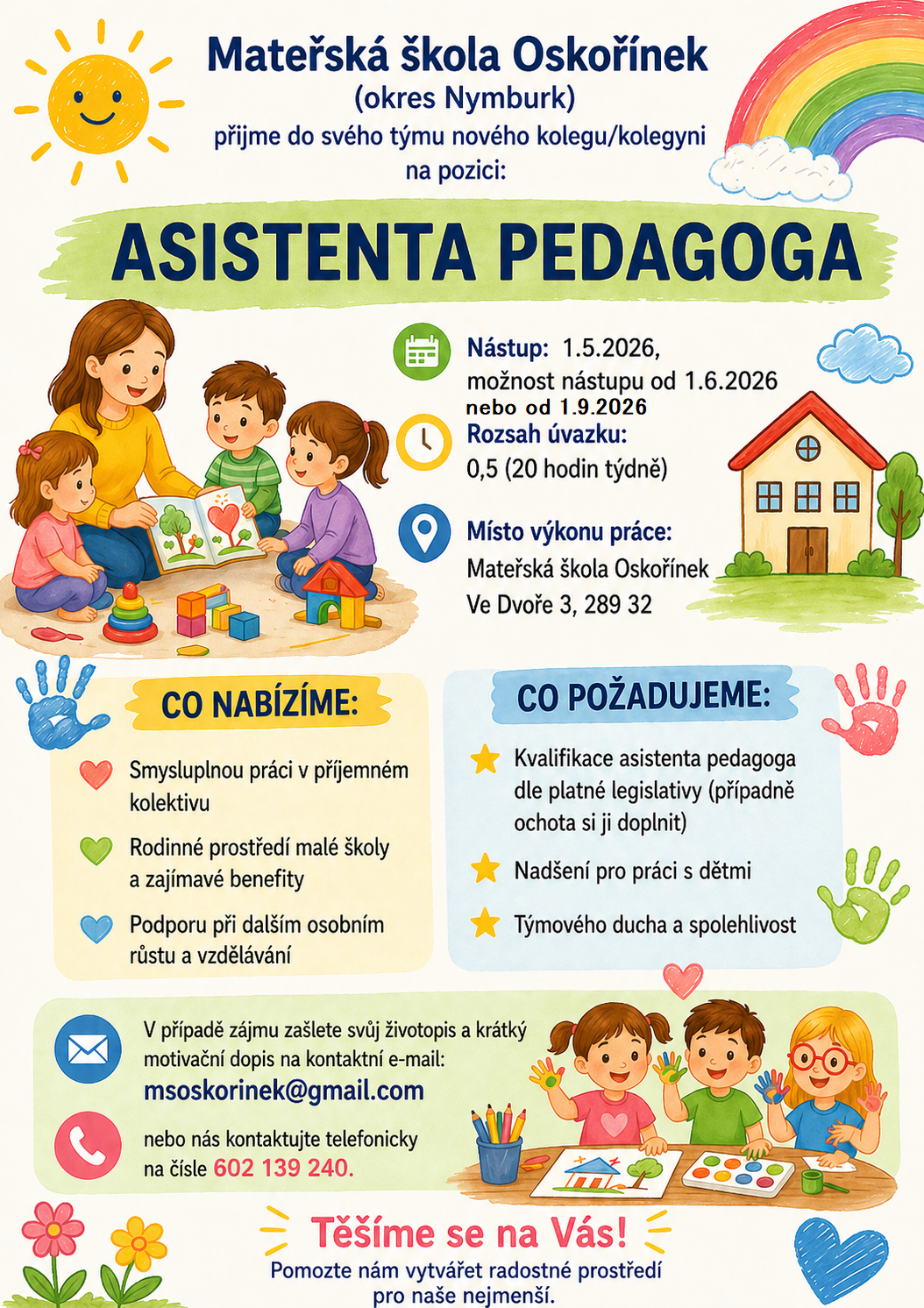 Mateřská škola Oskořínek
(okres Nymburk)
přijme do svého týmu nového kolegu/kolegyni
na pozici:

ASISTENTA PEDAGOGA

Nástup: 1.5.2026,
možnost nástupu od 1.6.2026
nebo od 1.9.2026

Rozsah úvazku:
0,5 (20 hodin týdně)

Místo výkonu práce:
Mateřská škola Oskořínek
Ve Dvoře 3, 289 32

CO NABÍZÍME:

Smysluplnou práci v příjemném kolektivu

Rodinné prostředí malé školy a zajímavé benefity

Podporu při dalším osobním růstu a vzdělávání

CO POŽADUJEME:

Kvalifikace asistenta pedagoga dle platné legislativy (případně ochota si ji doplnit)

Nadšení pro práci s dětmi

Týmového ducha a spolehlivost

V případě zájmu zašlete svůj životopis a krátký motivační dopis na kontaktní e-mail:
msoskorinek@gmail.com

nebo nás kontaktujte telefonicky na čísle 602 139 240.

Těšíme se na Vás!
Pomozte nám vytvářet radostné prostředí pro naše nejmenší.